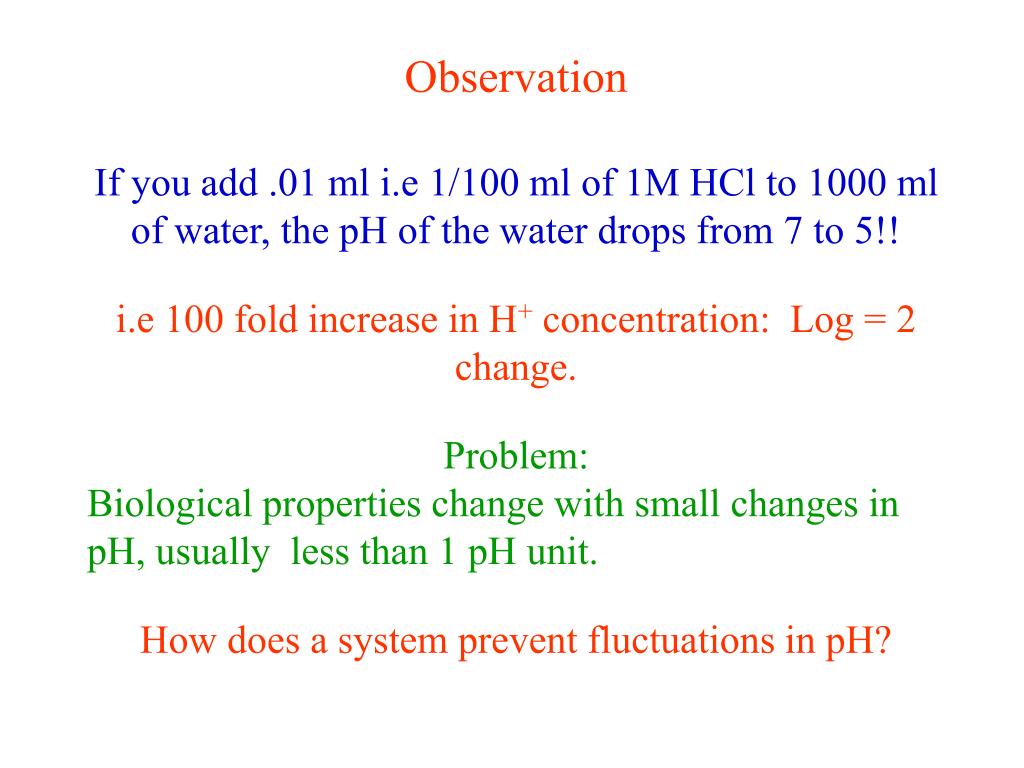 Observation

If you add .01 ml i.e 1/100 ml of 1M HCl to 1000 ml of water, the pH of the water drops from 7 to 5!!

i.e 100 fold increase in $H^+$ concentration: Log = 2 change.

Problem:
Biological properties change with small changes in pH, usually less than 1 pH unit.

How does a system prevent fluctuations in pH?